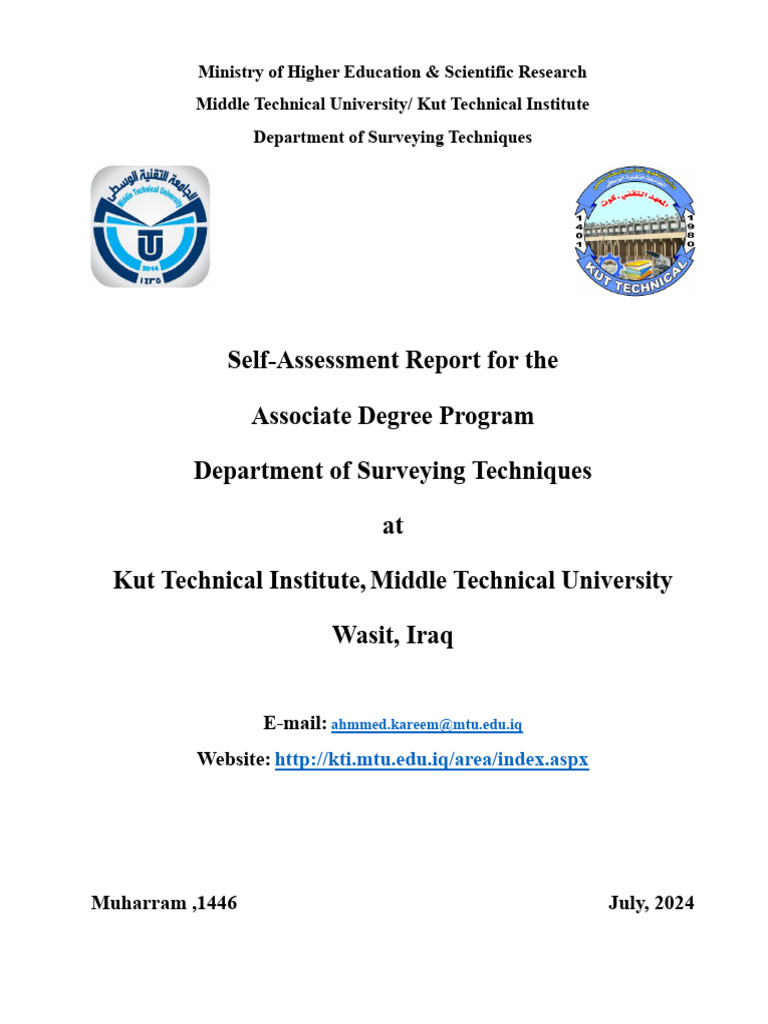 Ministry of Higher Education & Scientific Research

Middle Technical University/ Kut Technical Institute

Department of Surveying Techniques

الجامعة التقنية الوسطى
Middle Technical University
2014
١٤٣٥

المعهد التقني - كوت
1401
1980
KUT TECHNICAL

Self-Assessment Report for the

Associate Degree Program

Department of Surveying Techniques

at

Kut Technical Institute, Middle Technical University

Wasit, Iraq

E-mail: ahmmed.kareem@mtu.edu.iq

Website: http://kti.mtu.edu.iq/area/index.aspx

Muharram ,1446

July, 2024